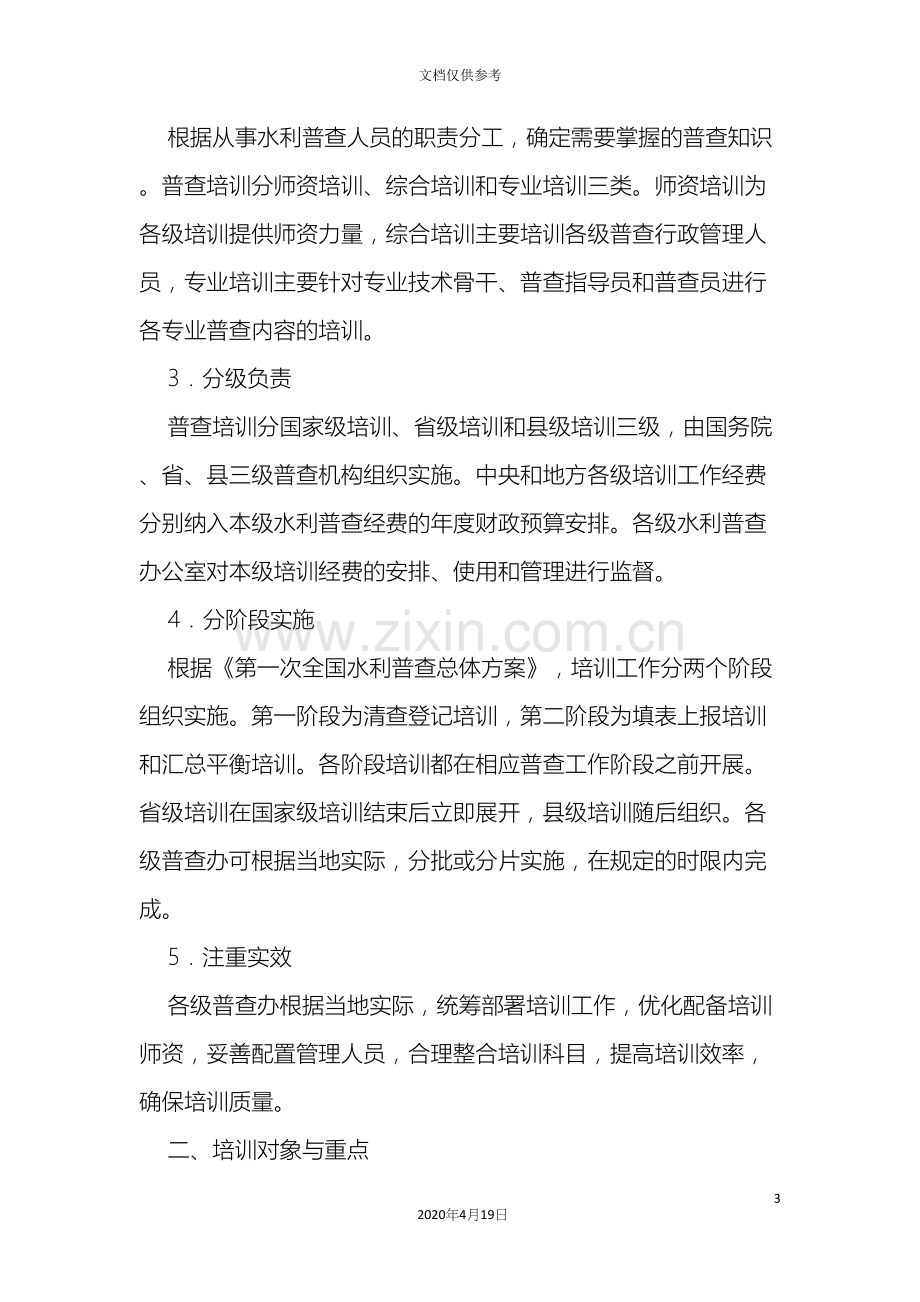 文档仅供参考

根据从事水利普查人员的职责分工，确定需要掌握的普查知识。普查培训分师资培训、综合培训和专业培训三类。师资培训为各级培训提供师资力量，综合培训主要培训各级普查行政管理人员，专业培训主要针对专业技术骨干、普查指导员和普查员进行各专业普查内容的培训。

3．分级负责

普查培训分国家级培训、省级培训和县级培训三级，由国务院、省、县三级普查机构组织实施。中央和地方各级培训工作经费分别纳入本级水利普查经费的年度财政预算安排。各级水利普查办公室对本级培训经费的安排、使用和管理进行监督。

4．分阶段实施

根据《第一次全国水利普查总体方案》，培训工作分两个阶段组织实施。第一阶段为清查登记培训，第二阶段为填表上报培训和汇总平衡培训。各阶段培训都在相应普查工作阶段之前开展。省级培训在国家级培训结束后立即展开，县级培训随后组织。各级普查办可根据当地实际，分批或分片实施，在规定的时限内完成。

5．注重实效

各级普查办根据当地实际，统筹部署培训工作，优化配备培训师资，妥善配置管理人员，合理整合培训科目，提高培训效率，确保培训质量。

二、培训对象与重点

3

2020年4月19日

www.zixin.com.cn